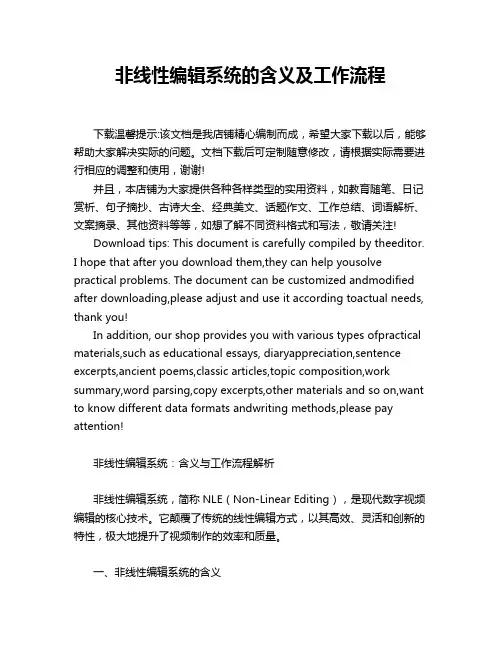 非线性编辑系统的含义及工作流程

下载温馨提示:该文档是我店铺精心编制而成，希望大家下载以后，能够帮助大家解决实际的问题。文档下载后可定制随意修改，请根据实际需要进行相应的调整和使用，谢谢!

并且，本店铺为大家提供各种各样类型的实用资料，如教育随笔、日记赏析、句子摘抄、古诗大全、经典美文、话题作文、工作总结、词语解析、文案摘录、其他资料等等，如想了解不同资料格式和写法，敬请关注!

Download tips: This document is carefully compiled by theeditor. I hope that after you download them,they can help yousolve practical problems. The document can be customized andmodified after downloading,please adjust and use it according toactual needs, thank you!

In addition, our shop provides you with various types ofpractical materials,such as educational essays, diaryappreciation,sentence excerpts,ancient poems,classic articles,topic composition,work summary,word parsing,copy excerpts,other materials and so on,want to know different data formats andwriting methods,please pay attention!

非线性编辑系统：含义与工作流程解析

非线性编辑系统，简称 NLE（Non-Linear Editing），是现代数字视频编辑的核心技术。它颠覆了传统的线性编辑方式，以其高效、灵活和创新的特性，极大地提升了视频制作的效率和质量。

一、非线性编辑系统的含义